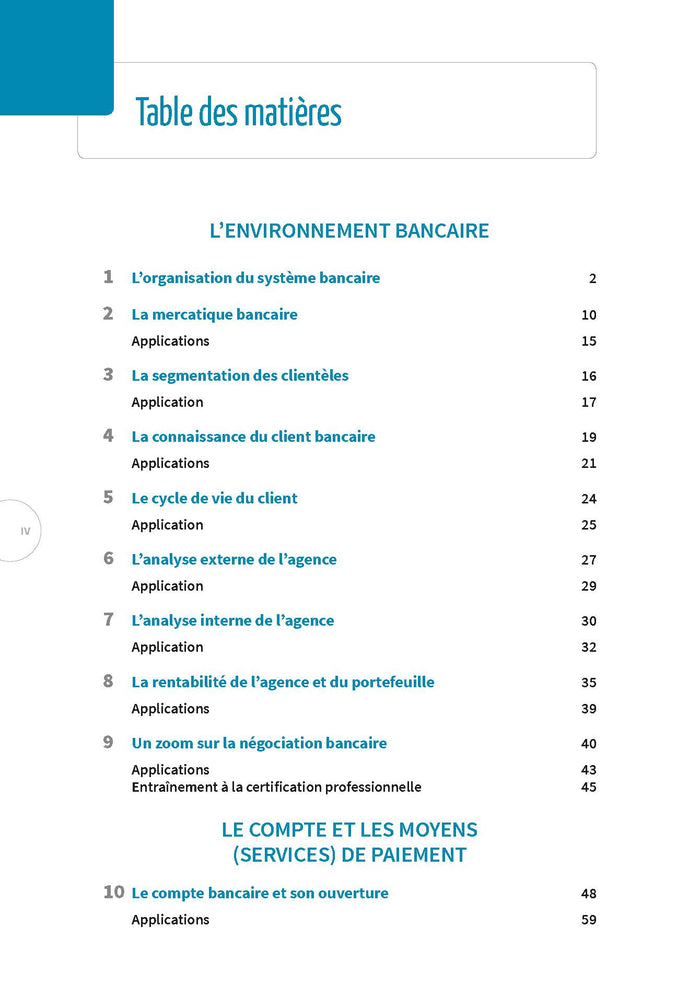 Table des matières

L'ENVIRONNEMENT BANCAIRE

1 L'organisation du système bancaire 2

2 La mercatique bancaire 10
Applications 15

3 La segmentation des clientèles 16
Application 17

4 La connaissance du client bancaire 19
Applications 21

IV

5 Le cycle de vie du client 24
Application 25

6 L'analyse externe de l'agence 27
Application 29

7 L'analyse interne de l'agence 30
Application 32

8 La rentabilité de l'agence et du portefeuille 35
Applications 39

9 Un zoom sur la négociation bancaire 40
Applications 43
Entraînement à la certification professionnelle 45

LE COMPTE ET LES MOYENS (SERVICES) DE PAIEMENT

10 Le compte bancaire et son ouverture 48
Applications 59